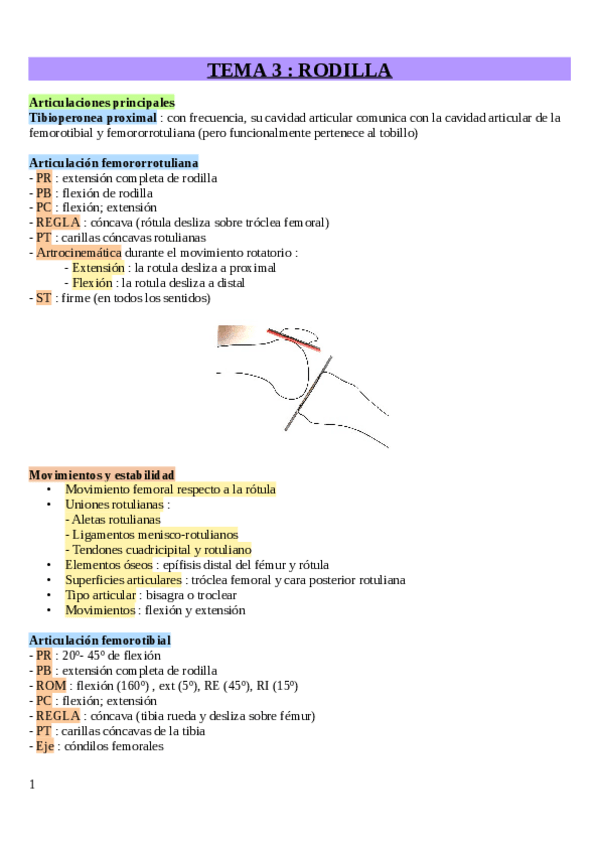 TEMA 3 : RODILLA

Articulaciones principales
Tibioperonea proximal : con frecuencia, su cavidad articular comunica con la cavidad articular de la femorotibial y femororrotuliana (pero funcionalmente pertenece al tobillo)

Articulación femororrotuliana
- PR : extensión completa de rodilla
- PB : flexión de rodilla
- PC : flexión; extensión
- REGLA : cóncava (rótula desliza sobre tróclea femoral)
- PT : carillas cóncavas rotulianas
- Artrocinemática durante el movimiento rotatorio :
- Extensión : la rotula desliza a proximal
- Flexión : la rotula desliza a distal
- ST : firme (en todos los sentidos)

Movimientos y estabilidad
• Movimiento femoral respecto a la rótula
• Uniones rotulianas :
- Aletas rotulianas
- Ligamentos menisco-rotulianos
- Tendones cuadricipital y rotuliano
• Elementos óseos : epífisis distal del fémur y rótula
• Superficies articulares : tróclea femoral y cara posterior rotuliana
• Tipo articular : bisagra o troclear
• Movimientos : flexión y extensión

Articulación femorotibial
- PR : 20º- 45º de flexión
- PB : extensión completa de rodilla
- ROM : flexión (160º) , ext (5º), RE (45º), RI (15º)
- PC : flexión; extensión
- REGLA : cóncava (tibia rueda y desliza sobre fémur)
- PT : carillas cóncavas de la tibia
- Eje : cóndilos femorales

1